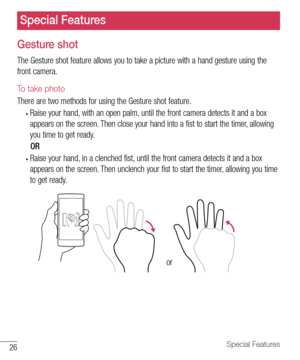 Special Features

Gesture shot

The Gesture shot feature allows you to take a picture with a hand gesture using the front camera.

To take photo

There are two methods for using the Gesture shot feature.

• Raise your hand, with an open palm, until the front camera detects it and a box appears on the screen. Then close your hand into a fist to start the timer, allowing you time to get ready.

OR

• Raise your hand, in a clenched fist, until the front camera detects it and a box appears on the screen. Then unclench your fist to start the timer, allowing you time to get ready.

or

26

Special Features